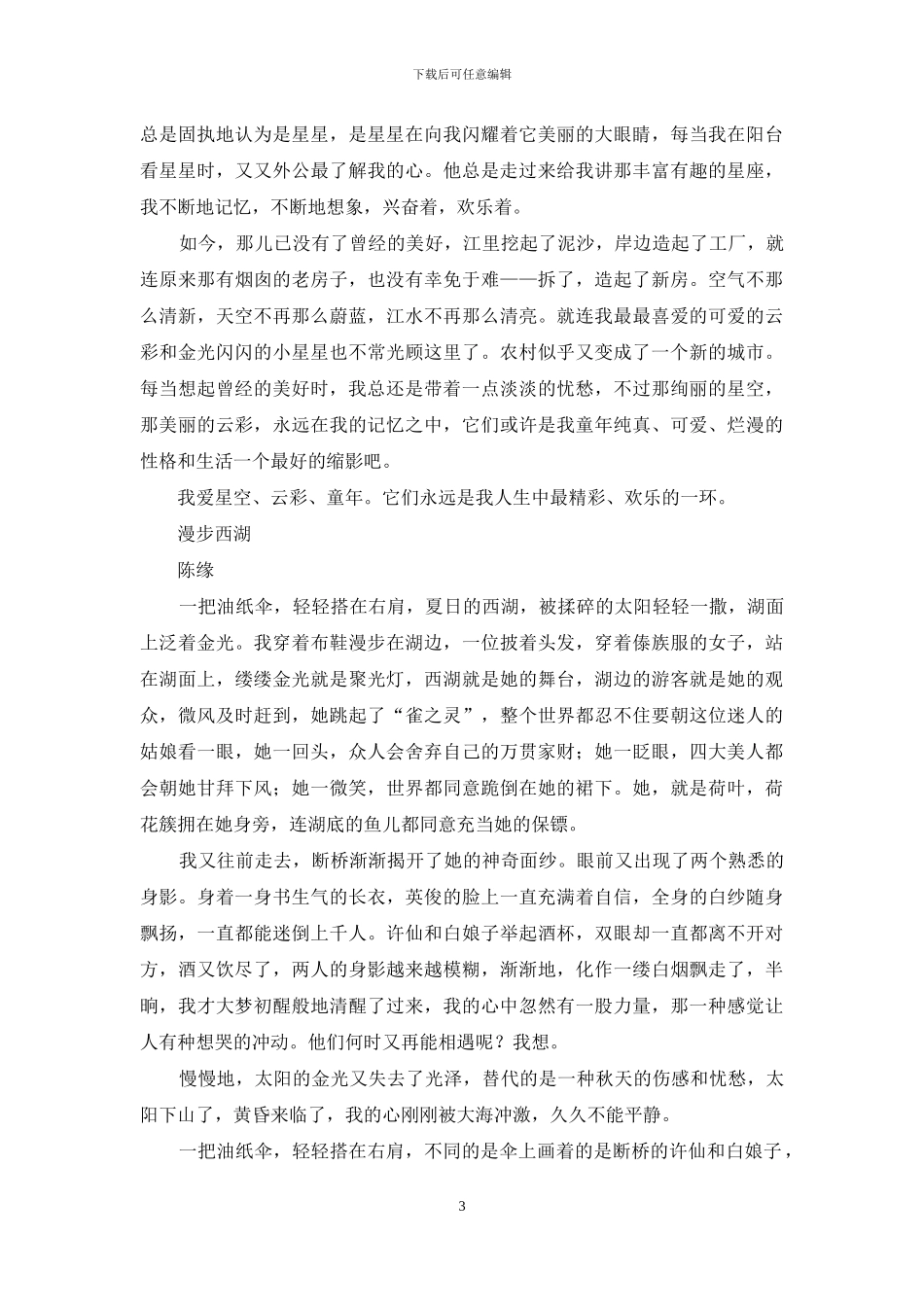 下载后可任意编辑

总是固执地认为是星星，是星星在向我闪耀着它美丽的大眼睛，每当我在阳台看星星时，又又外公最了解我的心。他总是走过来给我讲那丰富有趣的星座，我不断地记忆，不断地想象，兴奋着，欢乐着。

如今，那儿已没有了曾经的美好，江里挖起了泥沙，岸边造起了工厂，就连原来那有烟囱的老房子，也没有幸免于难——拆了，造起了新房。空气不那么清新，天空不再那么蔚蓝，江水不再那么清亮。就连我最最喜爱的可爱的云彩和金光闪闪的小星星也不常光顾这里了。农村似乎又变成了一个新的城市。每当想起曾经的美好时，我总还是带着一点淡淡的忧愁，不过那绚丽的星空，那美丽的云彩，永远在我的记忆之中，它们或许是我童年纯真、可爱、烂漫的性格和生活一个最好的缩影吧。

我爱星空、云彩、童年。它们永远是我人生中最精彩、欢乐的一环。

漫步西湖

陈缘

一把油纸伞，轻轻搭在右肩，夏日的西湖，被揉碎的太阳轻轻一撒，湖面上泛着金光。我穿着布鞋漫步在湖边，一位披着头发，穿着傣族服的女子，站在湖面上，缕缕金光就是聚光灯，西湖就是她的舞台，湖边的游客就是她的观众，微风及时赶到，她跳起了“雀之灵”，整个世界都忍不住要朝这位迷人的姑娘看一眼，她一回头，众人会舍弃自己的万贯家财；她一眨眼，四大美人都会朝她甘拜下风；她一微笑，世界都同意跪倒在她的裙下。她，就是荷叶，荷花簇拥在她身旁，连湖底的鱼儿都同意充当她的保镖。

我又往前走去，断桥渐渐揭开了她的神奇面纱。眼前又出现了两个熟悉的身影。身着一身书生气的长衣，英俊的脸上一直充满着自信，全身的白纱随身飘扬，一直都能迷倒上千人。许仙和白娘子举起酒杯，双眼却一直都离不开对方，酒又饮尽了，两人的身影越来越模糊，渐渐地，化作一缕白烟飘走了，半晌，我才大梦初醒般地清醒了过来，我的心中忽然有一股力量，那一种感觉让人有种想哭的冲动。他们何时又再能相遇呢？我想。

慢慢地，太阳的金光又失去了光泽，替代的是一种秋天的伤感和忧愁，太阳下山了，黄昏来临了，我的心刚刚被大海冲激，久久不能平静。

一把油纸伞，轻轻搭在右肩，不同的是伞上画着的是断桥的许仙和白娘子，

3